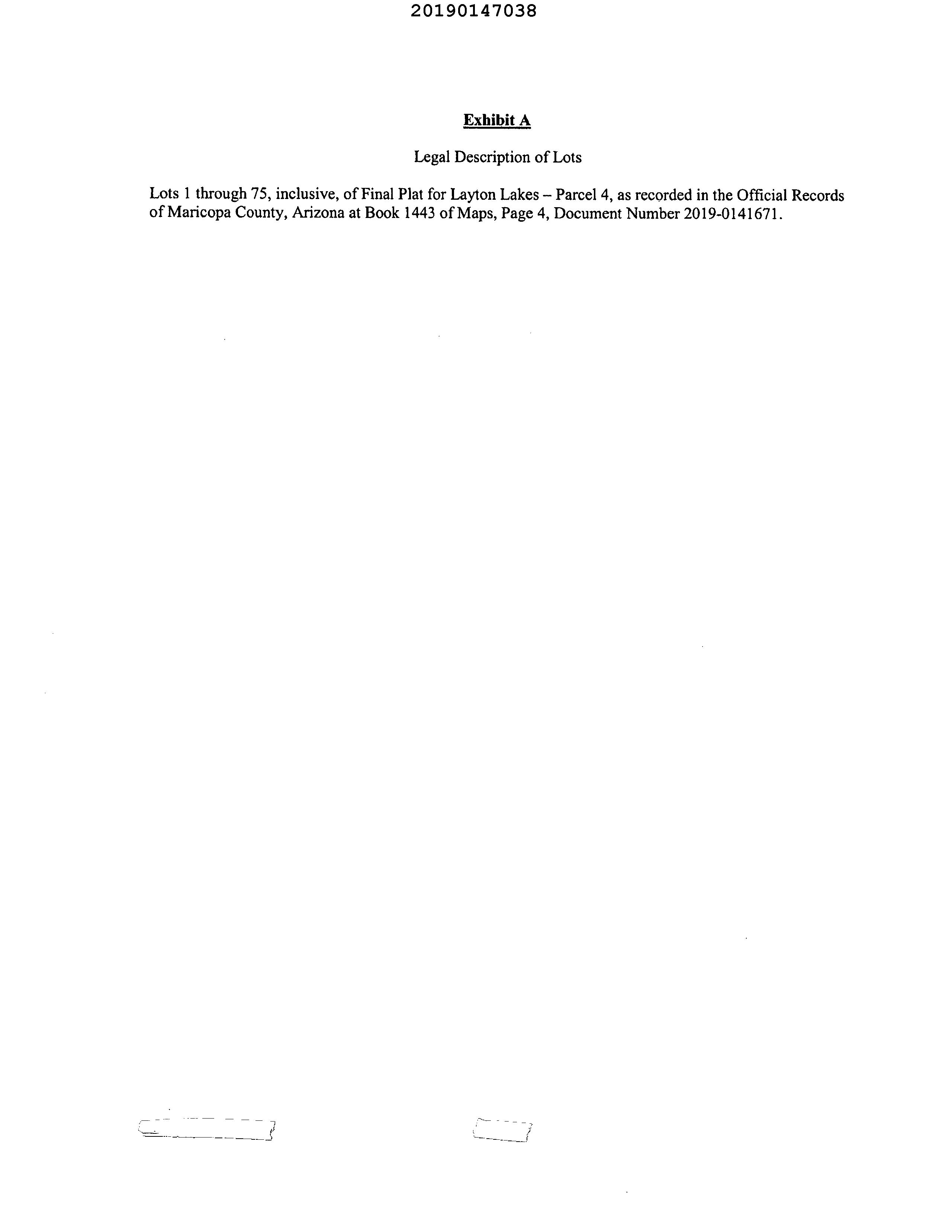 20190147038

Exhibit A

Legal Description of Lots

Lots 1 through 75, inclusive, of Final Plat for Layton Lakes – Parcel 4, as recorded in the Official Records of Maricopa County, Arizona at Book 1443 of Maps, Page 4, Document Number 2019-0141671.